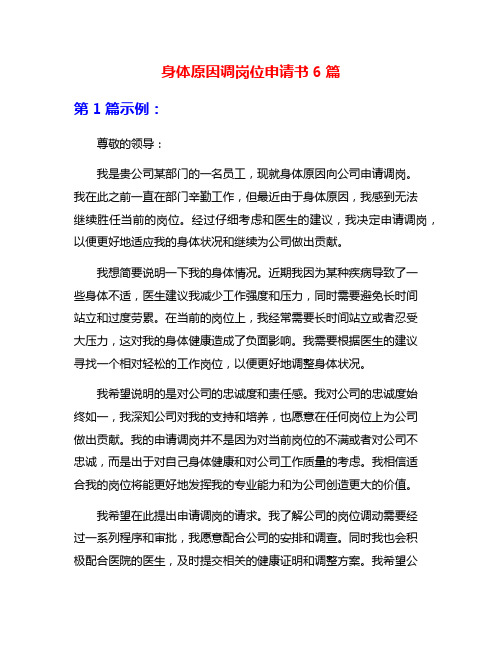 身体原因调岗位申请书 6 篇

第 1 篇示例：

尊敬的领导：

我是贵公司某部门的一名员工，现就身体原因向公司申请调岗。我在此之前一直在部门辛勤工作，但最近由于身体原因，我感到无法继续胜任当前的岗位。经过仔细考虑和医生的建议，我决定申请调岗，以便更好地适应我的身体状况和继续为公司做出贡献。

我想简要说明一下我的身体情况。近期我因为某种疾病导致了一些身体不适，医生建议我减少工作强度和压力，同时需要避免长时间站立和过度劳累。在当前的岗位上，我经常需要长时间站立或者忍受大压力，这对我的身体健康造成了负面影响。我需要根据医生的建议寻找一个相对轻松的工作岗位，以便更好地调整身体状况。

我希望说明的是对公司的忠诚度和责任感。我对公司的忠诚度始终如一，我深知公司对我的支持和培养，也愿意在任何岗位上为公司做出贡献。我的申请调岗并不是因为对当前岗位的不满或者对公司不忠诚，而是出于对自己身体健康和对公司工作质量的考虑。我相信适合我的岗位将能更好地发挥我的专业能力和为公司创造更大的价值。

我希望在此提出申请调岗的请求。我了解公司的岗位调动需要经过一系列程序和审批，我愿意配合公司的安排和调查。同时我也会积极配合医院的医生，及时提交相关的健康证明和调整方案。我希望公